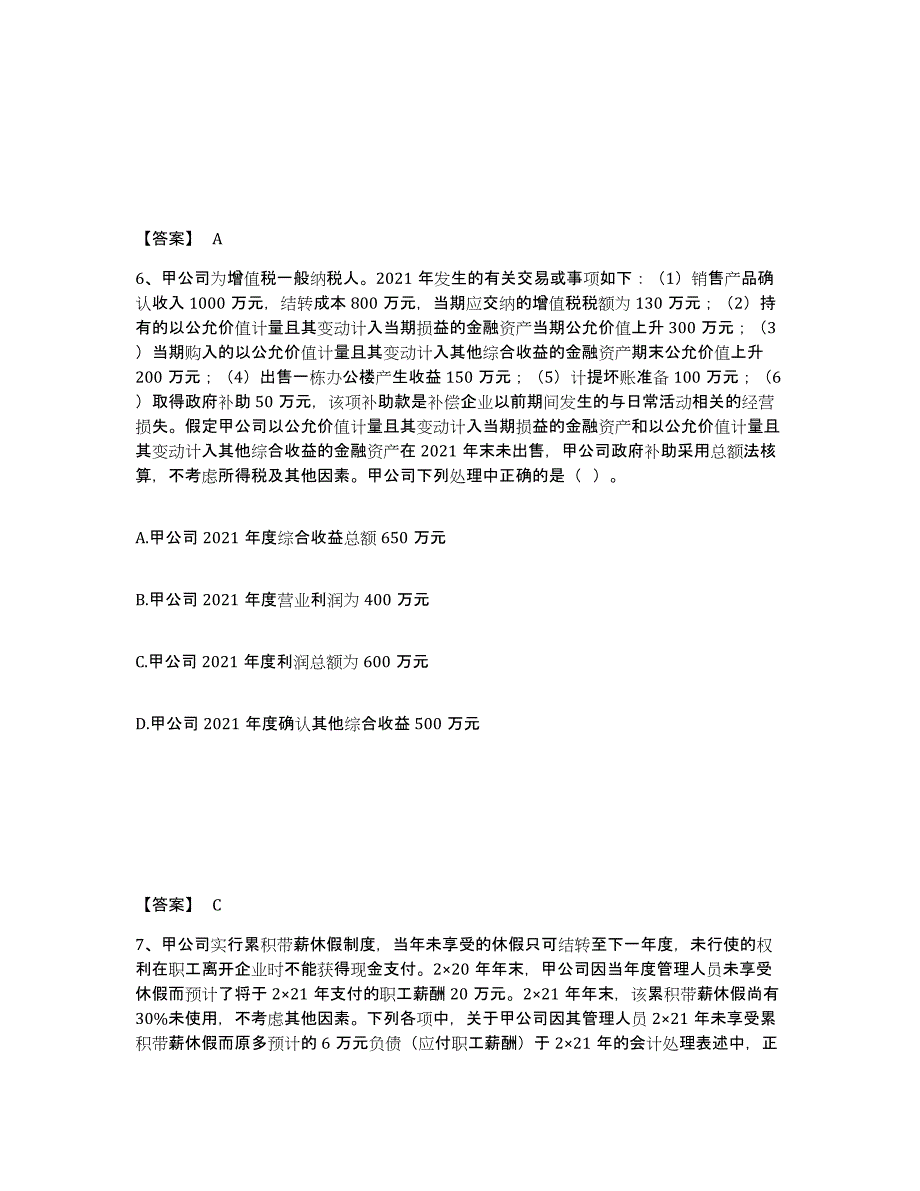 【答案】 A

6、甲公司为增值税一般纳税人。2021 年发生的有关交易或事项如下：（1）销售产品确认收入 1000 万元，结转成本 800 万元，当期应交纳的增值税税额为 130 万元；（2）持有的以公允价值计量且其变动计入当期损益的金融资产当期公允价值上升 300 万元；（3）当期购入的以公允价值计量且其变动计入其他综合收益的金融资产期末公允价值上升 200 万元；（4）出售一栋办公楼产生收益 150 万元；（5）计提坏账准备 100 万元；（6）取得政府补助 50 万元，该项补助款是补偿企业以前期间发生的与日常活动相关的经营损失。假定甲公司以公允价值计量且其变动计入当期损益的金融资产和以公允价值计量且其变动计入其他综合收益的金融资产在 2021 年末未出售，甲公司政府补助采用总额法核算，不考虑所得税及其他因素。甲公司下列处理中正确的是（ ）。

A.甲公司 2021 年度综合收益总额 650 万元

B.甲公司 2021 年度营业利润为 400 万元

C.甲公司 2021 年度利润总额为 600 万元

D.甲公司 2021 年度确认其他综合收益 500 万元

【答案】 C

7、甲公司实行累积带薪休假制度，当年未享受的休假只可结转至下一年度，未行使的权利在职工离开企业时不能获得现金支付。2×20 年年末，甲公司因当年度管理人员未享受休假而预计了将于 2×21 年支付的职工薪酬 20 万元。2×21 年年末，该累积带薪休假尚有 30%未使用，不考虑其他因素。下列各项中，关于甲公司因其管理人员 2×21 年未享受累积带薪休假而原多预计的 6 万元负债（应付职工薪酬）于 2×21 年的会计处理表述中，正